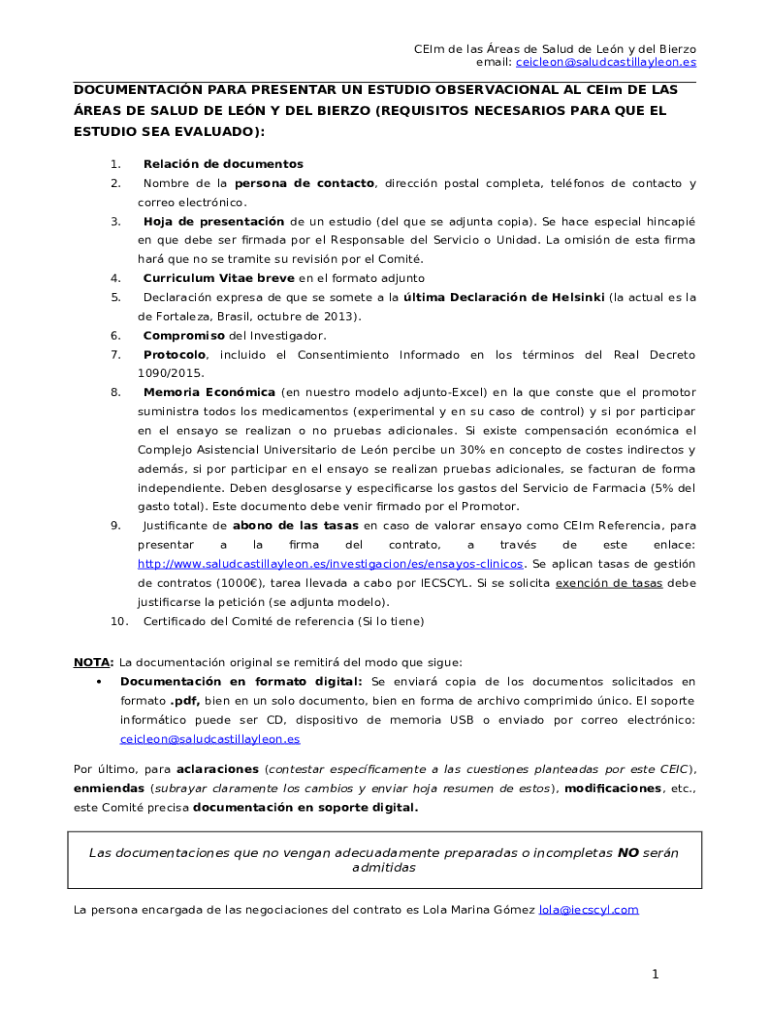 CEIm de las Áreas de Salud de León y del Bierzo
email: ceicleon@saludcastillayleon.es

DOCUMENTACIÓN PARA PRESENTAR UN ESTUDIO OBSERVACIONAL AL CEIm DE LAS ÁREAS DE SALUD DE LEÓN Y DEL BIERZO (REQUISITOS NECESARIOS PARA QUE EL ESTUDIO SEA EVALUADO):

1. Relación de documentos
2. Nombre de la persona de contacto, dirección postal completa, teléfonos de contacto y correo electrónico.
3. Hoja de presentación de un estudio (del que se adjunta copia). Se hace especial hincapié en que debe ser firmada por el Responsable del Servicio o Unidad. La omisión de esta firma hará que no se tramite su revisión por el Comité.
4. Curriculum Vitae breve en el formato adjunto
5. Declaración expresa de que se somete a la última Declaración de Helsinki (la actual es la de Fortaleza, Brasil, octubre de 2013).
6. Compromiso del Investigador.
7. Protocolo, incluido el Consentimiento Informado en los términos del Real Decreto 1090/2015.
8. Memoria Económica (en nuestro modelo adjunto-Excel) en la que conste que el promotor suministra todos los medicamentos (experimental y en su caso de control) y si por participar en el ensayo se realizan o no pruebas adicionales. Si existe compensación económica el Complejo Asistencial Universitario de León percibe un 30% en concepto de costes indirectos y además, si por participar en el ensayo se realizan pruebas adicionales, se facturan de forma independiente. Deben desglosarse y especificarse los gastos del Servicio de Farmacia (5% del gasto total). Este documento debe venir firmado por el Promotor.
9. Justificante de abono de las tasas en caso de valorar ensayo como CEIm Referencia, para presentar a la firma del contrato, a través de este enlace: http://www.saludcastillayleon.es/investigacion/es/ensayos-clinicos. Se aplican tasas de gestión de contratos (1000€), tarea llevada a cabo por IECSCYL. Si se solicita exención de tasas debe justificarse la petición (se adjunta modelo).
10. Certificado del Comité de referencia (Si lo tiene)

NOTA: La documentación original se remitirá del modo que sigue:
• Documentación en formato digital: Se enviará copia de los documentos solicitados en formato .pdf, bien en un solo documento, bien en forma de archivo comprimido único. El soporte informático puede ser CD, dispositivo de memoria USB o enviado por correo electrónico: ceicleon@saludcastillayleon.es

Por último, para aclaraciones (contestar específicamente a las cuestiones planteadas por este CEIC), enmiendas (subrayar claramente los cambios y enviar hoja resumen de estos), modificaciones, etc., este Comité precisa documentación en soporte digital.

Las documentaciones que no vengan adecuadamente preparadas o incompletas NO serán admitidas

La persona encargada de las negociaciones del contrato es Lola Marina Gómez lola@iecscyl.com

1